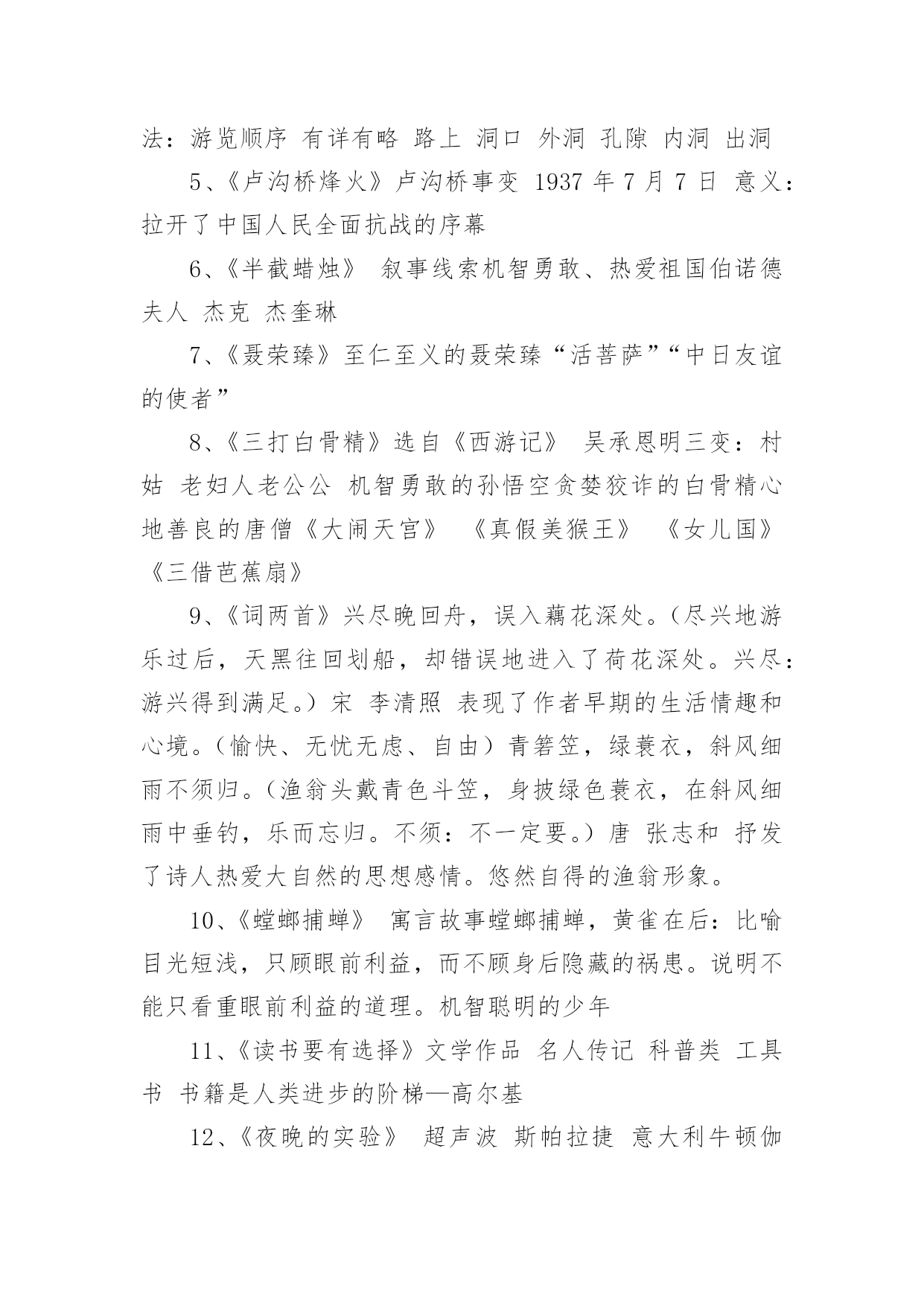 法：游览顺序 有详有略 路上 洞口 外洞 孔隙 内洞 出洞

5、《卢沟桥烽火》卢沟桥事变 1937 年 7 月 7 日 意义：拉开了中国人民全面抗战的序幕

6、《半截蜡烛》 叙事线索机智勇敢、热爱祖国伯诺德夫人 杰克 杰奎琳

7、《聂荣臻》至仁至义的聂荣臻“活菩萨”“中日友谊的使者”

8、《三打白骨精》选自《西游记》 吴承恩明三变：村姑 老妇人老公公 机智勇敢的孙悟空贪婪狡诈的白骨精心地善良的唐僧《大闹天宫》 《真假美猴王》 《女儿国》《三借芭蕉扇》

9、《词两首》兴尽晚回舟，误入藕花深处。（尽兴地游乐过后，天黑往回划船，却错误地进入了荷花深处。兴尽：游兴得到满足。）宋 李清照 表现了作者早期的生活情趣和心境。（愉快、无忧无虑、自由）青箬笠，绿蓑衣，斜风细雨不须归。（渔翁头戴青色斗笠，身披绿色蓑衣，在斜风细雨中垂钓，乐而忘归。不须：不一定要。）唐 张志和 抒发了诗人热爱大自然的思想感情。悠然自得的渔翁形象。

10、《螳螂捕蝉》 寓言故事螳螂捕蝉，黄雀在后：比喻目光短浅，只顾眼前利益，而不顾身后隐藏的祸患。说明不能只看重眼前利益的道理。机智聪明的少年

11、《读书要有选择》文学作品 名人传记 科普类 工具书 书籍是人类进步的阶梯—高尔基

12、《夜晚的实验》 超声波 斯帕拉捷 意大利牛顿伽